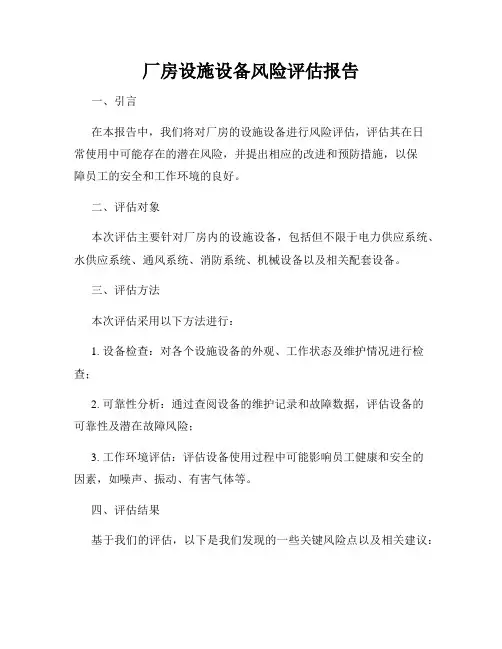 厂房设施设备风险评估报告

一、引言

在本报告中，我们将对厂房的设施设备进行风险评估，评估其在日常使用中可能存在的潜在风险，并提出相应的改进和预防措施，以保障员工的安全和工作环境的良好。

二、评估对象

本次评估主要针对厂房内的设施设备，包括但不限于电力供应系统、水供应系统、通风系统、消防系统、机械设备以及相关配套设备。

三、评估方法

本次评估采用以下方法进行：

1. 设备检查：对各个设施设备的外观、工作状态及维护情况进行检查；

2. 可靠性分析：通过查阅设备的维护记录和故障数据，评估设备的可靠性及潜在故障风险；

3. 工作环境评估：评估设备使用过程中可能影响员工健康和安全的因素，如噪声、振动、有害气体等。

四、评估结果

基于我们的评估，以下是我们发现的一些关键风险点以及相关建议：